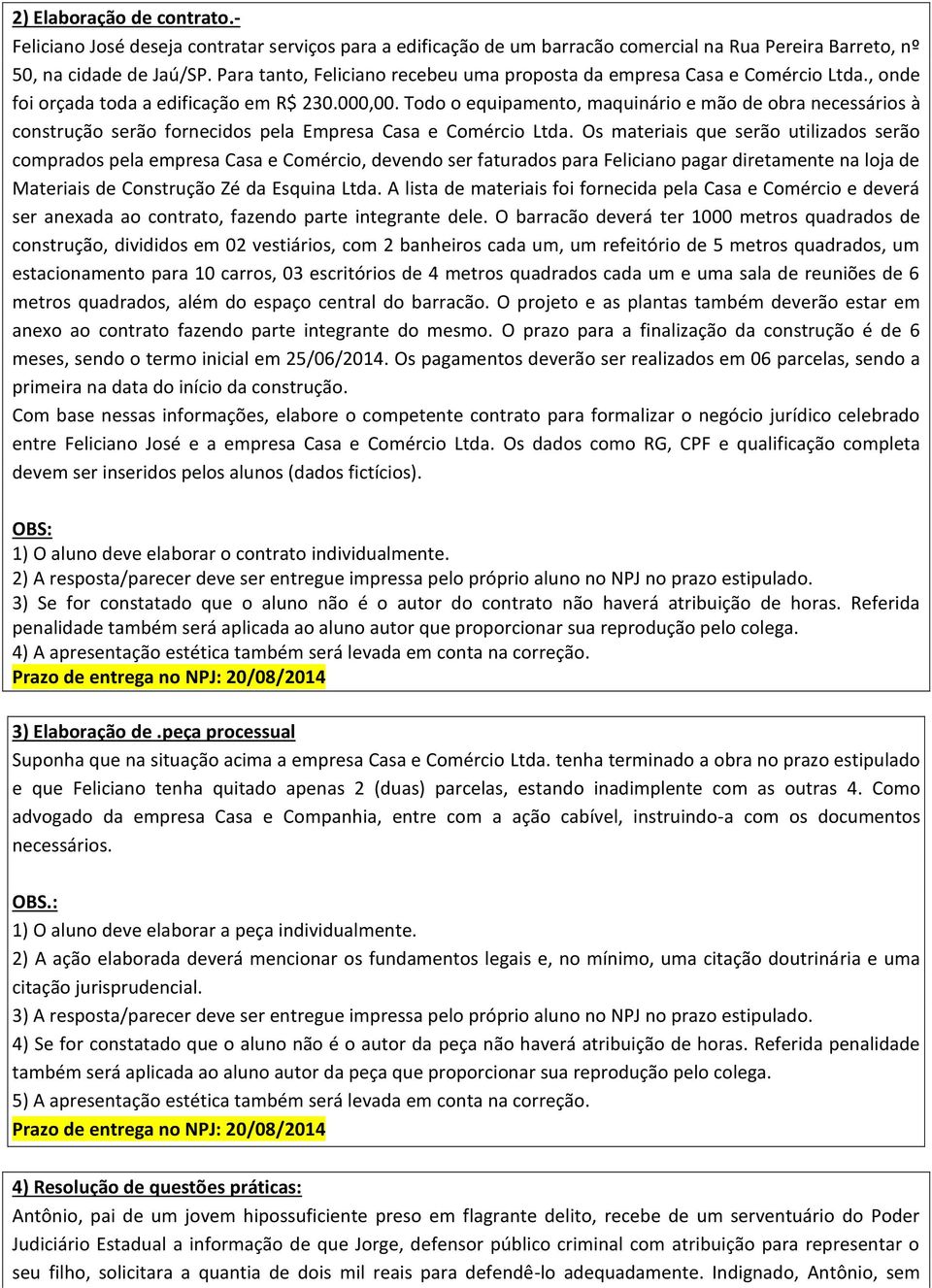 2) Elaboração de contrato.-

Feliciano José deseja contratar serviços para a edificação de um barracão comercial na Rua Pereira Barreto, nº 50, na cidade de Jaú/SP. Para tanto, Feliciano recebeu uma proposta da empresa Casa e Comércio Ltda., onde foi orçada toda a edificação em R$ 230.000,00. Todo o equipamento, maquinário e mão de obra necessários à construção serão fornecidos pela Empresa Casa e Comércio Ltda. Os materiais que serão utilizados serão comprados pela empresa Casa e Comércio, devendo ser faturados para Feliciano pagar diretamente na loja de Materiais de Construção Zé da Esquina Ltda. A lista de materiais foi fornecida pela Casa e Comércio e deverá ser anexada ao contrato, fazendo parte integrante dele. O barracão deverá ter 1000 metros quadrados de construção, divididos em 02 vestiários, com 2 banheiros cada um, um refeitório de 5 metros quadrados, um estacionamento para 10 carros, 03 escritórios de 4 metros quadrados cada um e uma sala de reuniões de 6 metros quadrados, além do espaço central do barracão. O projeto e as plantas também deverão estar em anexo ao contrato fazendo parte integrante do mesmo. O prazo para a finalização da construção é de 6 meses, sendo o termo inicial em 25/06/2014. Os pagamentos deverão ser realizados em 06 parcelas, sendo a primeira na data do início da construção.

Com base nessas informações, elabore o competente contrato para formalizar o negócio jurídico celebrado entre Feliciano José e a empresa Casa e Comércio Ltda. Os dados como RG, CPF e qualificação completa devem ser inseridos pelos alunos (dados fictícios).

OBS:
1) O aluno deve elaborar o contrato individualmente.
2) A resposta/parecer deve ser entregue impressa pelo próprio aluno no NPJ no prazo estipulado.
3) Se for constatado que o aluno não é o autor do contrato não haverá atribuição de horas. Referida penalidade também será aplicada ao aluno autor que proporcionar sua reprodução pelo colega.
4) A apresentação estética também será levada em conta na correção.
Prazo de entrega no NPJ: 20/08/2014

3) Elaboração de .peça processual

Suponha que na situação acima a empresa Casa e Comércio Ltda. tenha terminado a obra no prazo estipulado e que Feliciano tenha quitado apenas 2 (duas) parcelas, estando inadimplente com as outras 4. Como advogado da empresa Casa e Companhia, entre com a ação cabível, instruindo-a com os documentos necessários.

OBS.:
1) O aluno deve elaborar a peça individualmente.
2) A ação elaborada deverá mencionar os fundamentos legais e, no mínimo, uma citação doutrinária e uma citação jurisprudencial.
3) A resposta/parecer deve ser entregue impressa pelo próprio aluno no NPJ no prazo estipulado.
4) Se for constatado que o aluno não é o autor da peça não haverá atribuição de horas. Referida penalidade também será aplicada ao aluno autor da peça que proporcionar sua reprodução pelo colega.
5) A apresentação estética também será levada em conta na correção.
Prazo de entrega no NPJ: 20/08/2014

4) Resolução de questões práticas:

Antônio, pai de um jovem hipossuficiente preso em flagrante delito, recebe de um serventuário do Poder Judiciário Estadual a informação de que Jorge, defensor público criminal com atribuição para representar o seu filho, solicitara a quantia de dois mil reais para defendê-lo adequadamente. Indignado, Antônio, sem